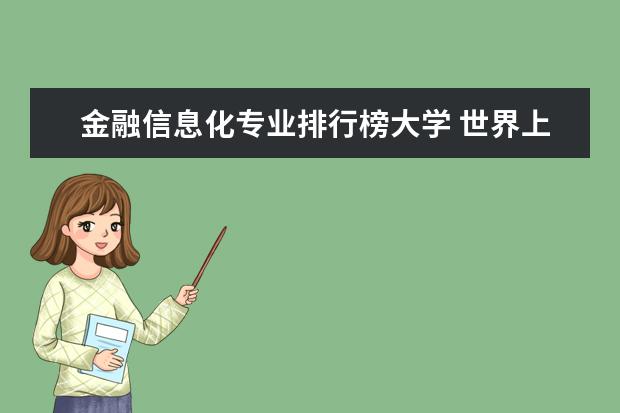 金融信息化专业排行榜大学 世界上